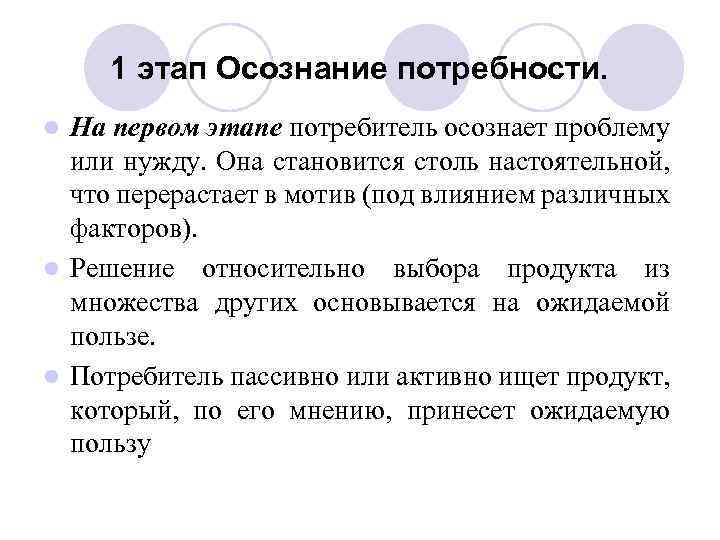 1 этап Осознание потребности.

На первом этапе потребитель осознает проблему или нужду. Она становится столь настоятельной, что перерастает в мотив (под влиянием различных факторов).

Решение относительно выбора продукта из множества других основывается на ожидаемой пользе.

Потребитель пассивно или активно ищет продукт, который, по его мнению, принесет ожидаемую пользу